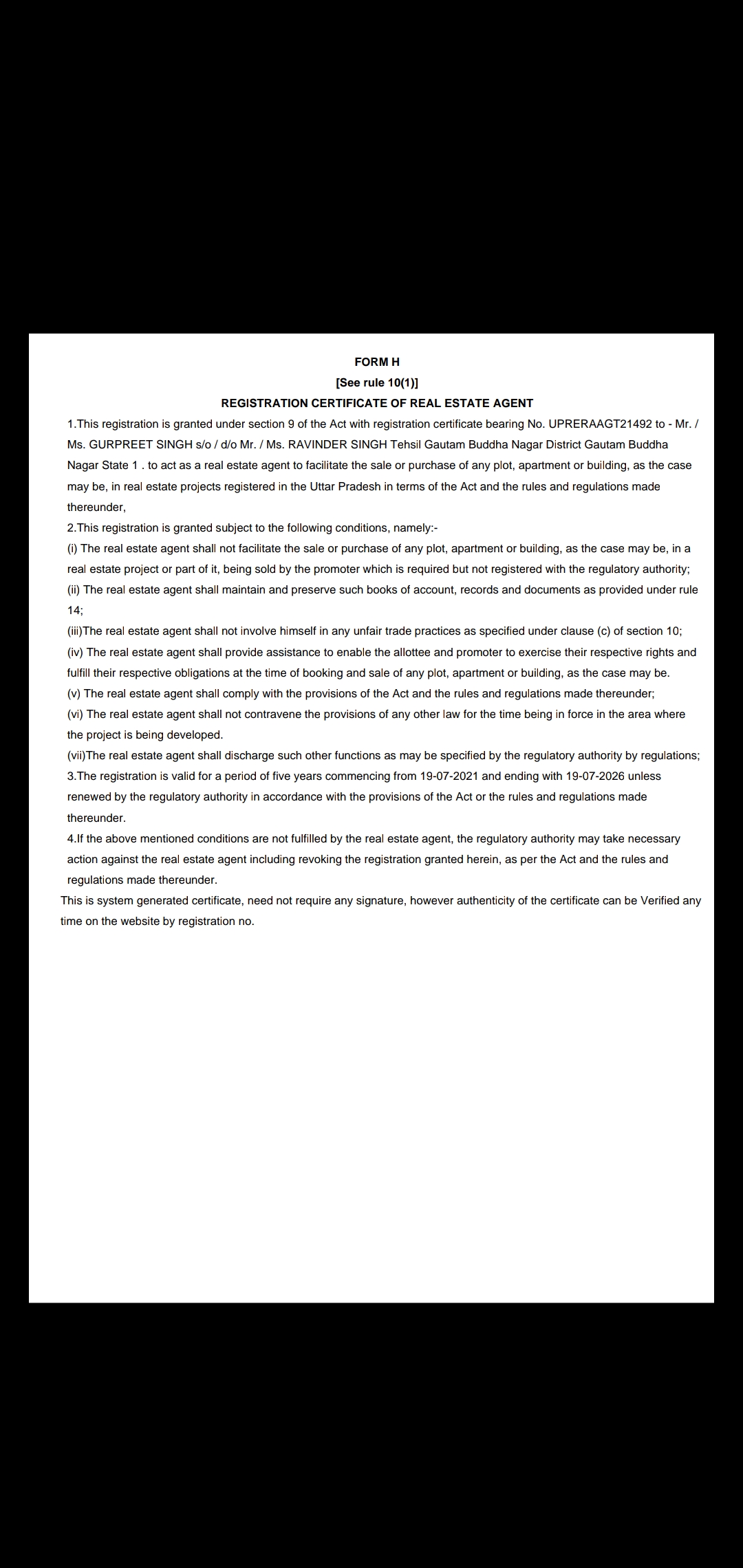 FORM H
[See rule 10(1)]
REGISTRATION CERTIFICATE OF REAL ESTATE AGENT

1.This registration is granted under section 9 of the Act with registration certificate bearing No. UPRERAAGT21492 to - Mr. / Ms. GURPREET SINGH s/o / d/o Mr. / Ms. RAVINDER SINGH Tehsil Gautam Buddha Nagar District Gautam Buddha Nagar State 1 . to act as a real estate agent to facilitate the sale or purchase of any plot, apartment or building, as the case may be, in real estate projects registered in the Uttar Pradesh in terms of the Act and the rules and regulations made thereunder,

2.This registration is granted subject to the following conditions, namely:-

(i) The real estate agent shall not facilitate the sale or purchase of any plot, apartment or building, as the case may be, in a real estate project or part of it, being sold by the promoter which is required but not registered with the regulatory authority;

(ii) The real estate agent shall maintain and preserve such books of account, records and documents as provided under rule 14;

(iii)The real estate agent shall not involve himself in any unfair trade practices as specified under clause (c) of section 10;

(iv) The real estate agent shall provide assistance to enable the allottee and promoter to exercise their respective rights and fulfill their respective obligations at the time of booking and sale of any plot, apartment or building, as the case may be.

(v) The real estate agent shall comply with the provisions of the Act and the rules and regulations made thereunder;

(vi) The real estate agent shall not contravene the provisions of any other law for the time being in force in the area where the project is being developed.

(vii)The real estate agent shall discharge such other functions as may be specified by the regulatory authority by regulations;

3.The registration is valid for a period of five years commencing from 19-07-2021 and ending with 19-07-2026 unless renewed by the regulatory authority in accordance with the provisions of the Act or the rules and regulations made thereunder.

4.If the above mentioned conditions are not fulfilled by the real estate agent, the regulatory authority may take necessary action against the real estate agent including revoking the registration granted herein, as per the Act and the rules and regulations made thereunder.

This is system generated certificate, need not require any signature, however authenticity of the certificate can be Verified any time on the website by registration no.